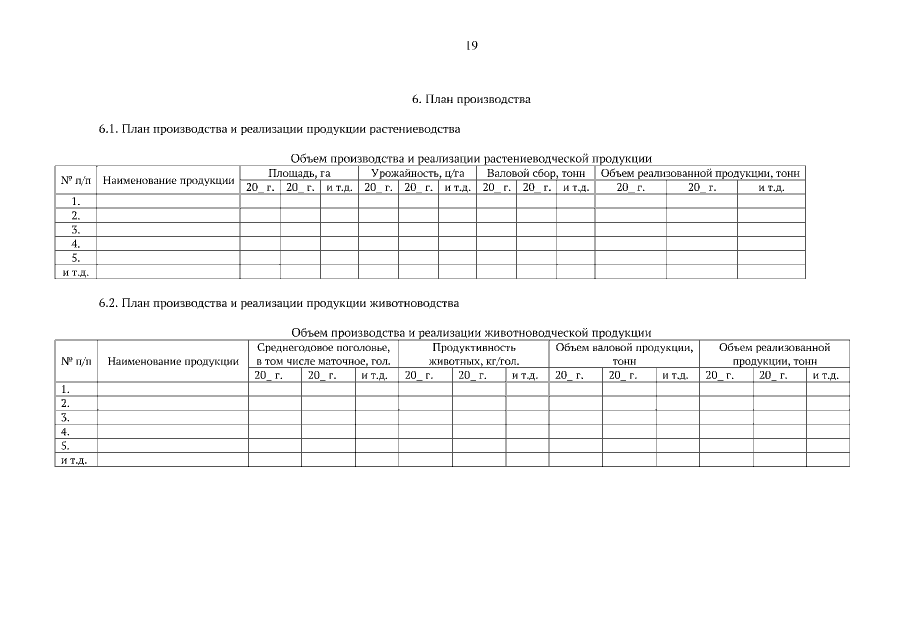 19

6. План производства

6.1. План производства и реализации продукции растениеводства

Объем производства и реализации растениеводческой продукции

| № п/п | Наименование продукции | Площадь, га | | | Урожайность, ц/га | | | Валовой сбор, тонн | | | Объем реализованной продукции, тонн | | |
|---|---|---|---|---|---|---|---|---|---|---|---|---|---|
| | | 20_ г. | 20_ г. | и т.д. | 20_ г. | 20_ г. | и т.д. | 20_ г. | 20_ г. | и т.д. | 20_ г. | 20_ г. | и т.д. |
| 1. | | | | | | | | | | | | | |
| 2. | | | | | | | | | | | | | |
| 3. | | | | | | | | | | | | | |
| 4. | | | | | | | | | | | | | |
| 5. | | | | | | | | | | | | | |
| и т.д. | | | | | | | | | | | | | |

6.2. План производства и реализации продукции животноводства

Объем производства и реализации животноводческой продукции

| № п/п | Наименование продукции | Среднегодовое поголовье, в том числе маточное, гол. | | | Продуктивность животных, кг/гол. | | | Объем валовой продукции, тонн | | | Объем реализованной продукции, тонн | | |
|---|---|---|---|---|---|---|---|---|---|---|---|---|---|
| | | 20_ г. | 20_ г. | и т.д. | 20_ г. | 20_ г. | и т.д. | 20_ г. | 20_ г. | и т.д. | 20_ г. | 20_ г. | и т.д. |
| 1. | | | | | | | | | | | | | |
| 2. | | | | | | | | | | | | | |
| 3. | | | | | | | | | | | | | |
| 4. | | | | | | | | | | | | | |
| 5. | | | | | | | | | | | | | |
| и т.д. | | | | | | | | | | | | | |